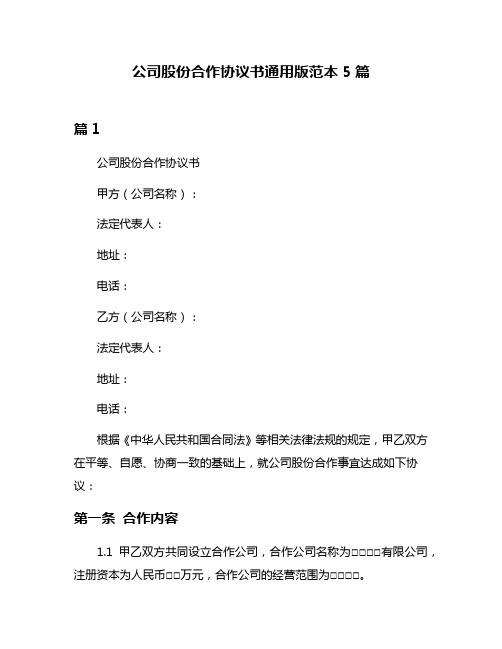 公司股份合作协议书通用版范本 5 篇

篇 1

公司股份合作协议书

甲方（公司名称）：

法定代表人：

地址：

电话：

乙方（公司名称）：

法定代表人：

地址：

电话：

根据《中华人民共和国合同法》等相关法律法规的规定，甲乙双方在平等、自愿、协商一致的基础上，就公司股份合作事宜达成如下协议：

第一条 合作内容

1.1 甲乙双方共同设立合作公司，合作公司名称为□□□□有限公司，注册资本为人民币□□万元，合作公司的经营范围为□□□□。